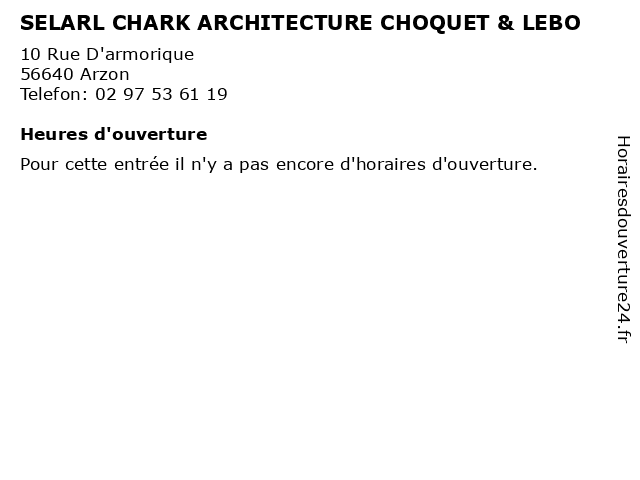 SELARL CHARK ARCHITECTURE CHOQUET & LEBO

10 Rue D'armorique
56640 Arzon
Telefon: 02 97 53 61 19

Heures d'ouverture

Pour cette entrée il n'y a pas encore d'horaires d'ouverture.

Horairesdouverture24.fr